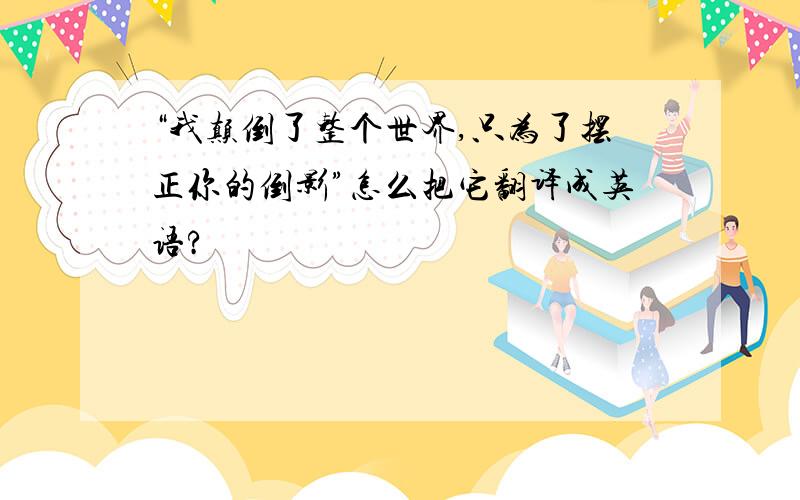 “我颠倒了整个世界，只为了摆正你的倒影”怎么把它翻译成英语？